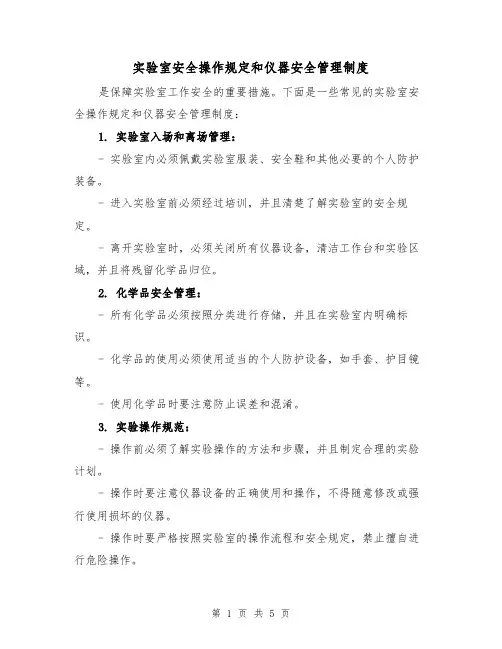 实验室安全操作规定和仪器安全管理制度

是保障实验室工作安全的重要措施。下面是一些常见的实验室安全操作规定和仪器安全管理制度：

1. 实验室入场和离场管理：

- 实验室内必须佩戴实验室服装、安全鞋和其他必要的个人防护装备。

- 进入实验室前必须经过培训，并且清楚了解实验室的安全规定。

- 离开实验室时，必须关闭所有仪器设备，清洁工作台和实验区域，并且将残留化学品归位。

2. 化学品安全管理：

- 所有化学品必须按照分类进行存储，并且在实验室内明确标识。

- 化学品的使用必须使用适当的个人防护设备，如手套、护目镜等。

- 使用化学品时要注意防止误差和混淆。

3. 实验操作规范：

- 操作前必须了解实验操作的方法和步骤，并且制定合理的实验计划。

- 操作时要注意仪器设备的正确使用和操作，不得随意修改或强行使用损坏的仪器。

- 操作时要严格按照实验室的操作流程和安全规定，禁止擅自进行危险操作。

第 1 页 共 5 页